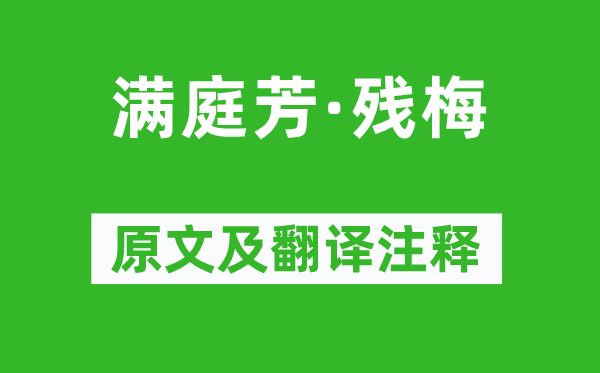 满庭芳·残梅

原文及翻译注释